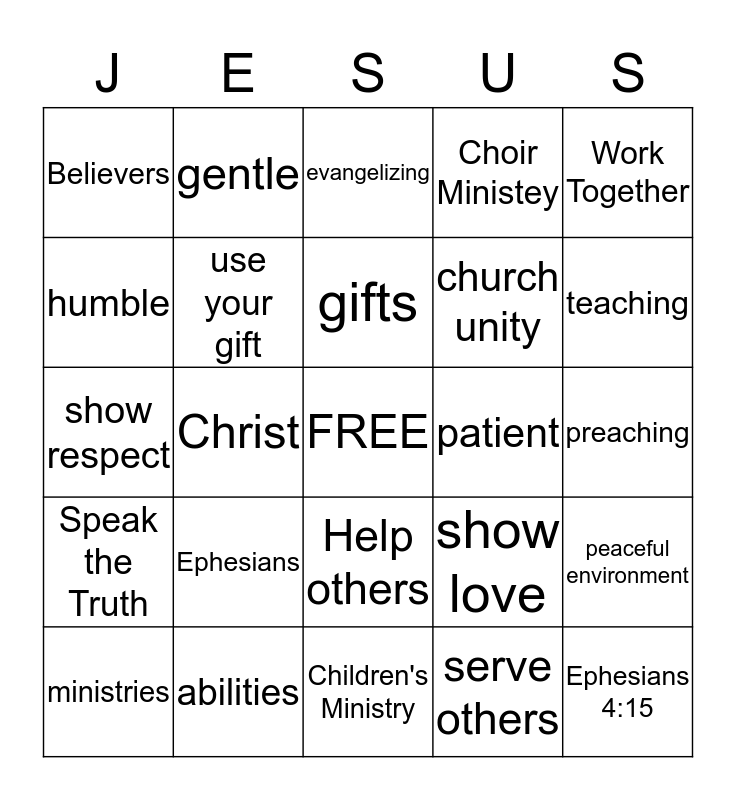 | J | E | S | U | S |
|---|---|---|---|---|
| Believers | gentle | evangelizing | Choir Ministey | Work Together |
| humble | use your gift | gifts | church unity | teaching |
| show respect | Christ | FREE | patient | preaching |
| Speak the Truth | Ephesians | Help others | show love | peaceful environment |
| ministries | abilities | Children's Ministry | serve others | Ephesians 4:15 |